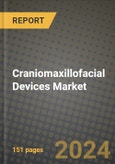 REPORT

Craniomaxillofacial Devices Market

151 pages

2024